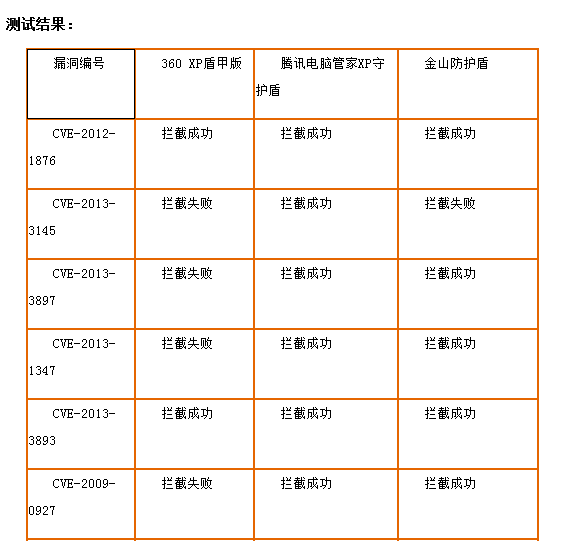 测试结果：

| 漏洞编号 | 360 XP盾甲版 | 腾讯电脑管家XP守护盾 | 金山防护盾 |
|---|---|---|---|
| CVE-2012-1876 | 拦截成功 | 拦截成功 | 拦截成功 |
| CVE-2013-3145 | 拦截失败 | 拦截成功 | 拦截失败 |
| CVE-2013-3897 | 拦截失败 | 拦截成功 | 拦截成功 |
| CVE-2013-1347 | 拦截失败 | 拦截成功 | 拦截成功 |
| CVE-2013-3893 | 拦截成功 | 拦截成功 | 拦截成功 |
| CVE-2009-0927 | 拦截失败 | 拦截成功 | 拦截成功 |